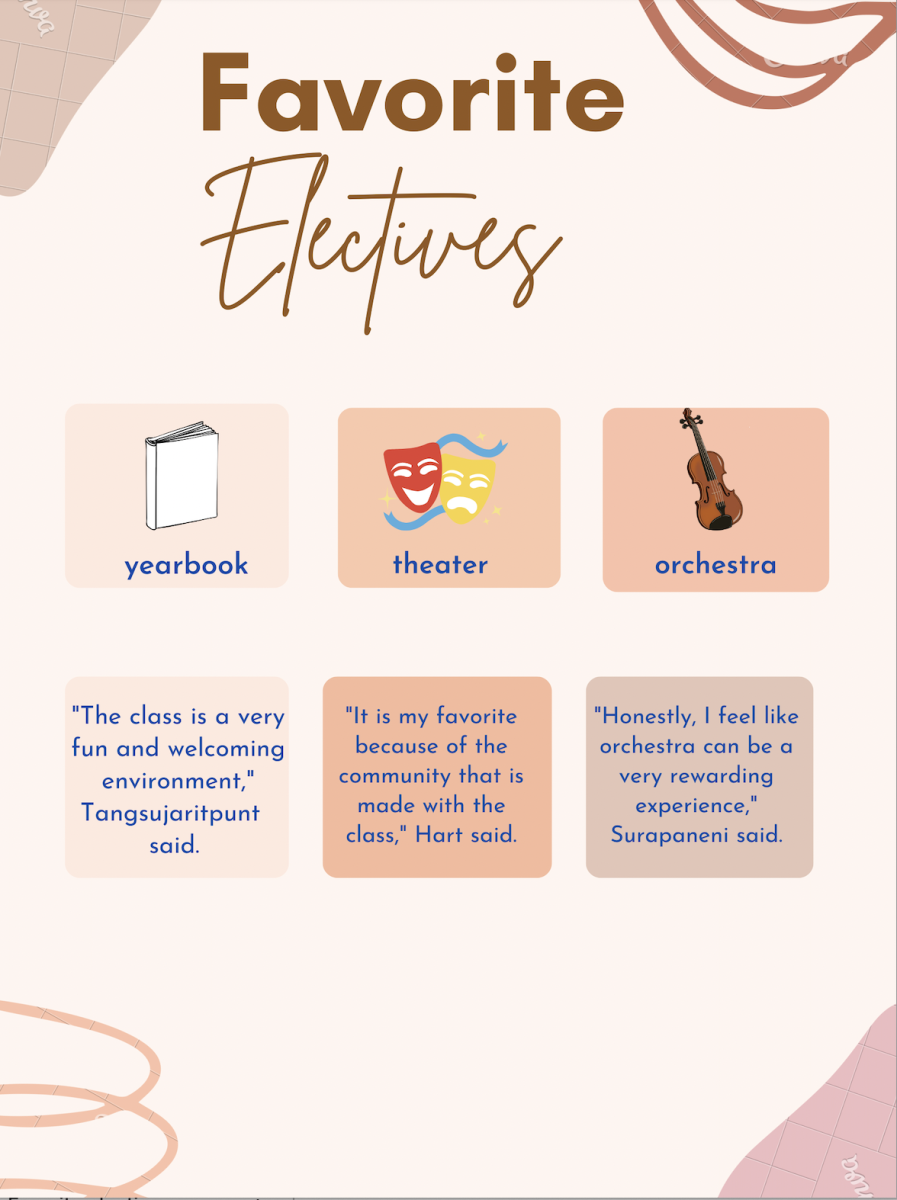 Favorite Electives

yearbook

theater

orchestra

"The class is a very fun and welcoming environment," Tangsujaritpunt said.

"It is my favorite because of the community that is made with the class," Hart said.

"Honestly, I feel like orchestra can be a very rewarding experience," Surapaneni said.